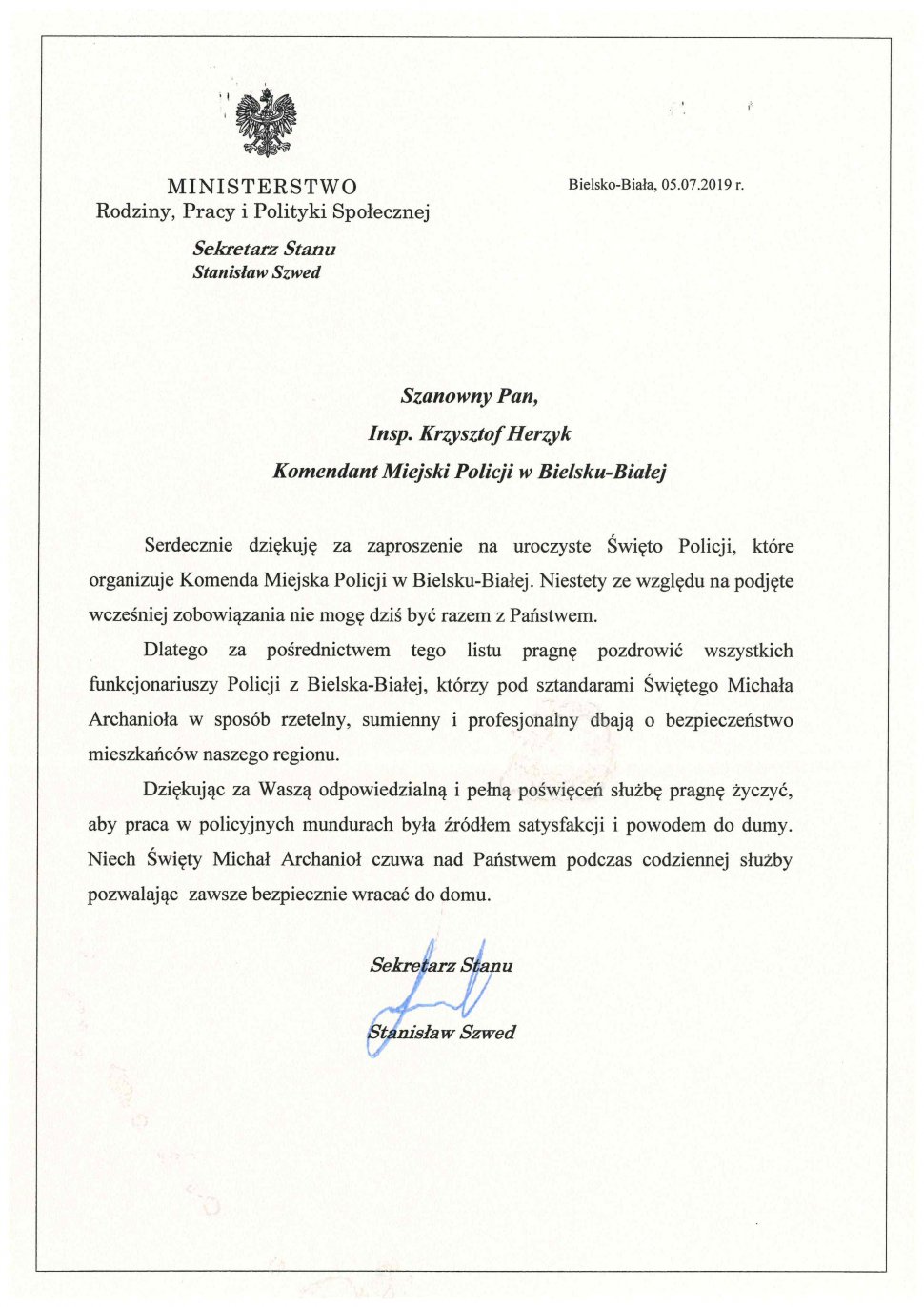 MINISTERSTWO
Rodziny, Pracy i Polityki Społecznej

Sekretarz Stanu
Stanisław Szwed

Bielsko-Biała, 05.07.2019 r.

Szanowny Pan,
Insp. Krzysztof Herzyk
Komendant Miejski Policji w Bielsku-Białej

Serdecznie dziękuję za zaproszenie na uroczyste Święto Policji, które organizuje Komenda Miejska Policji w Bielsku-Białej. Niestety ze względu na podjęte wcześniej zobowiązania nie mogę dziś być razem z Państwem.

Dlatego za pośrednictwem tego listu pragnę pozdrowić wszystkich funkcjonariuszy Policji z Bielska-Białej, którzy pod sztandarami Świętego Michała Archanioła w sposób rzetelny, sumienny i profesjonalny dbają o bezpieczeństwo mieszkańców naszego regionu.

Dziękując za Waszą odpowiedzialną i pełną poświęceń służbę pragnę życzyć, aby praca w policyjnych mundurach była źródłem satysfakcji i powodem do dumy. Niech Święty Michał Archanioł czuwa nad Państwem podczas codziennej służby pozwalając zawsze bezpiecznie wracać do domu.

Sekretarz Stanu

Stanisław Szwed